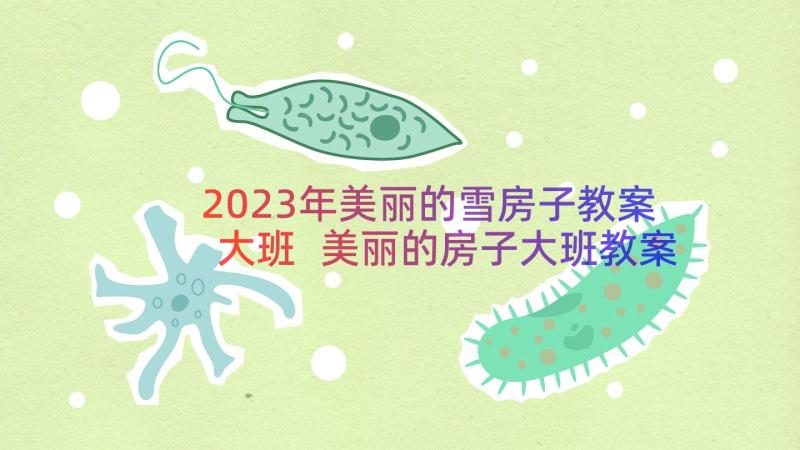 2023年美丽的雪房子教案大班 美丽的房子大班教案